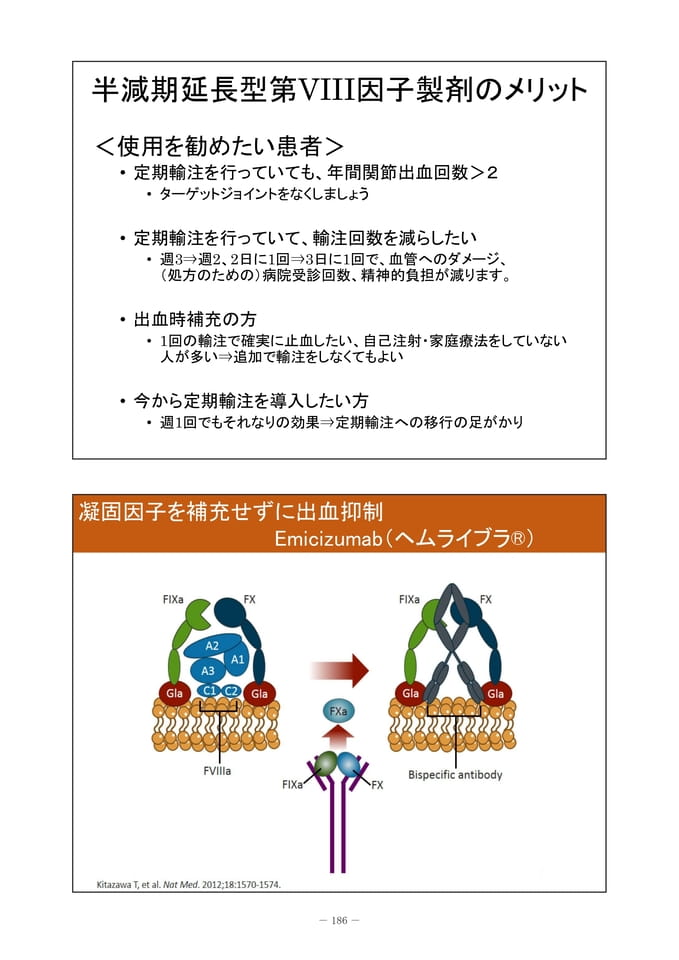 半減期延長型第VIII因子製剤のメリット

＜使用を勧めたい患者＞

• 定期輸注を行っていても、年間関節出血回数＞2
  • ターゲットジョイントをなくしましょう

• 定期輸注を行っていて、輸注回数を減らしたい
  • 週3⇒週2、2日に1回⇒3日に1回で、血管へのダメージ、(処方のための)病院受診回数、精神的負担が減ります。

• 出血時補充の方
  • 1回の輸注で確実に止血したい、自己注射・家庭療法をしていない人が多い⇒追加で輸注をしなくてもよい

• 今から定期輸注を導入したい方
  • 週1回でもそれなりの効果⇒定期輸注への移行の足がかり

凝固因子を補充せずに出血抑制
Emicizumab(ヘムライブラ®)

FIXa FX A2 A1 A3 C1 C2 Gla Gla FVIIIa

FXa FIXa FX

FIXa FX Gla Gla Bispecific antibody

Kitazawa T, et al. Nat Med. 2012;18:1570-1574.

— 186 —